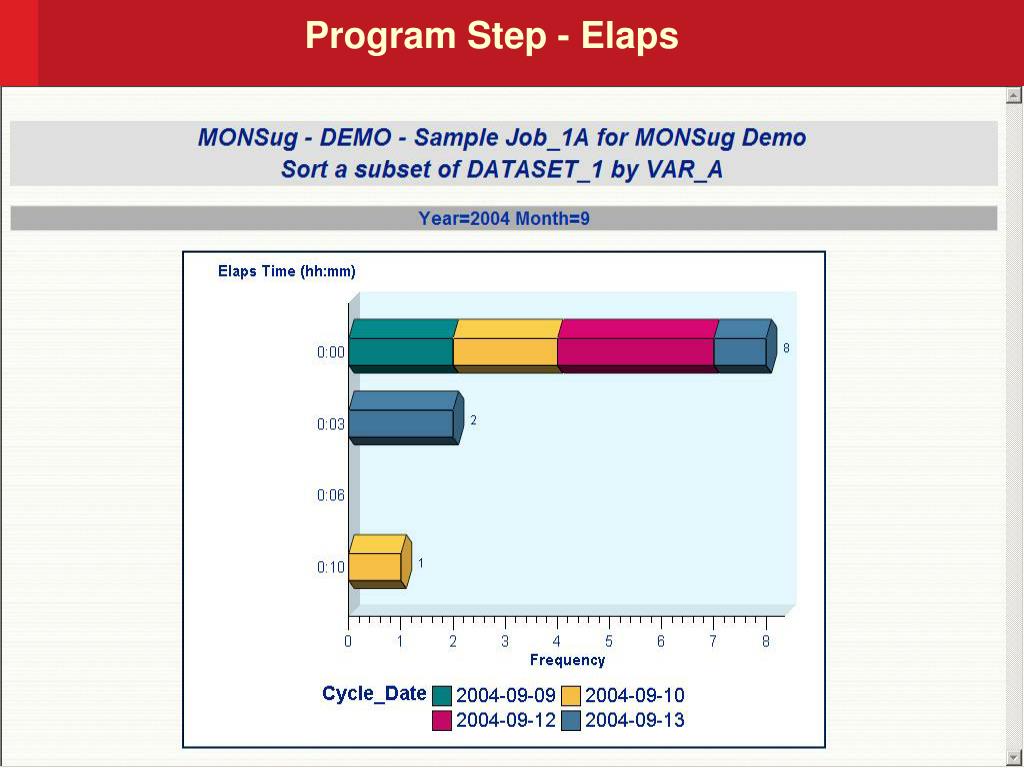 Program Step - Elaps

MONSug - DEMO - Sample Job_1A for MONSug Demo
Sort a subset of DATASET_1 by VAR_A

Year=2004 Month=9

Elaps Time (hh:mm)

0:00
0:03
0:06
0:10

8
2
1

0 1 2 3 4 5 6 7 8
Frequency

Cycle_Date 2004-09-09 2004-09-10 2004-09-12 2004-09-13